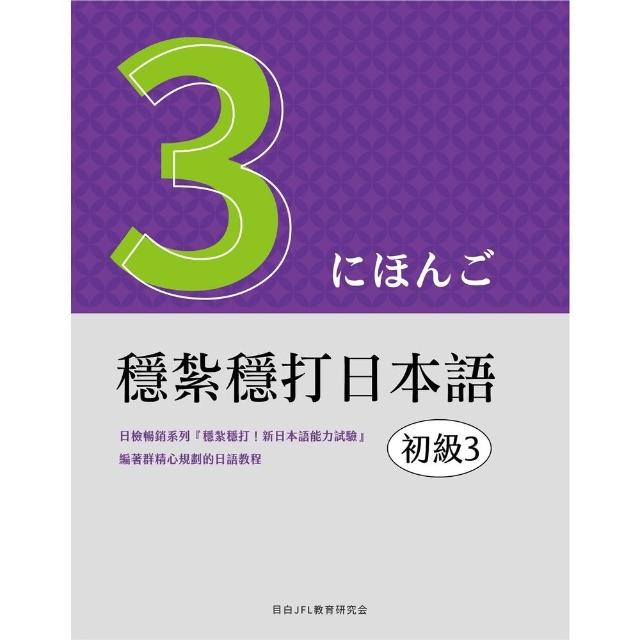 3
にほんご

穩紮穩打日本語

日檢暢銷系列『穩紮穩打！新日本語能力試驗』
編著群精心規劃的日語教程

初級3

目白JFL教育研究会